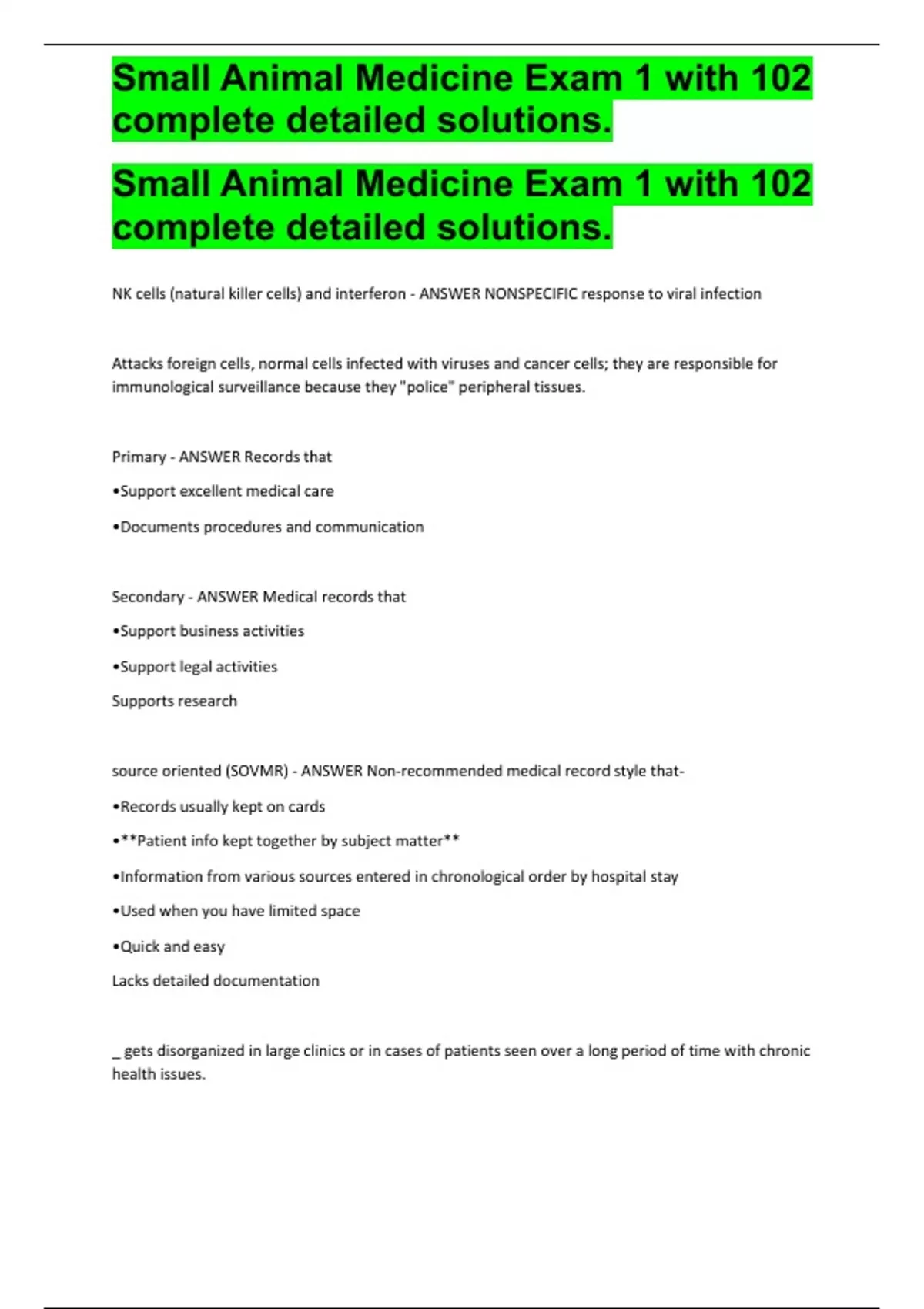 Small Animal Medicine Exam 1 with 102 complete detailed solutions.

Small Animal Medicine Exam 1 with 102 complete detailed solutions.

NK cells (natural killer cells) and interferon - ANSWER NONSPECIFIC response to viral infection

Attacks foreign cells, normal cells infected with viruses and cancer cells; they are responsible for immunological surveillance because they "police" peripheral tissues.

Primary - ANSWER Records that

•Support excellent medical care

•Documents procedures and communication

Secondary - ANSWER Medical records that

•Support business activities

•Support legal activities

Supports research

source oriented (SOVMR) - ANSWER Non-recommended medical record style that-

•Records usually kept on cards

•**Patient info kept together by subject matter**

•Information from various sources entered in chronological order by hospital stay

•Used when you have limited space

•Quick and easy

Lacks detailed documentation

_ gets disorganized in large clinics or in cases of patients seen over a long period of time with chronic health issues.